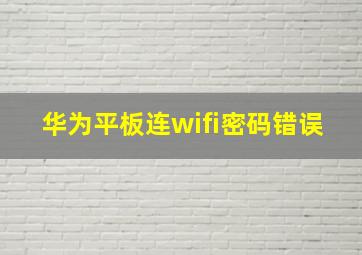 华为平板连wifi密码错误